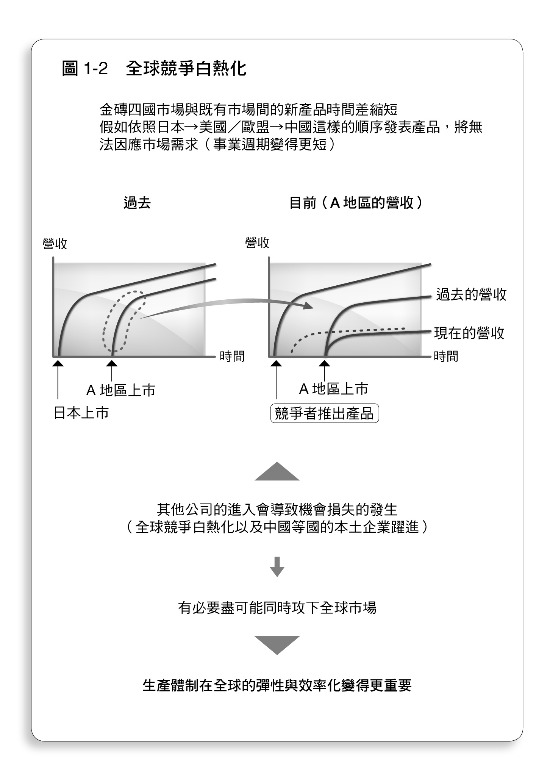 圖 1-2　全球競爭白熱化

金磚四國市場與既有市場間的新產品時間差縮短
假如依照日本→美國／歐盟→中國這樣的順序發表產品，將無法因應市場需求（事業週期變得更短）

過去

營收

時間

A 地區上市

日本上市

目前（A 地區的營收）

營收

過去的營收

現在的營收

時間

A 地區上市

競爭者推出產品

其他公司的進入會導致機會損失的發生
（全球競爭白熱化以及中國等國的本土企業躍進）

有必要盡可能同時攻下全球市場

生產體制在全球的彈性與效率化變得更重要